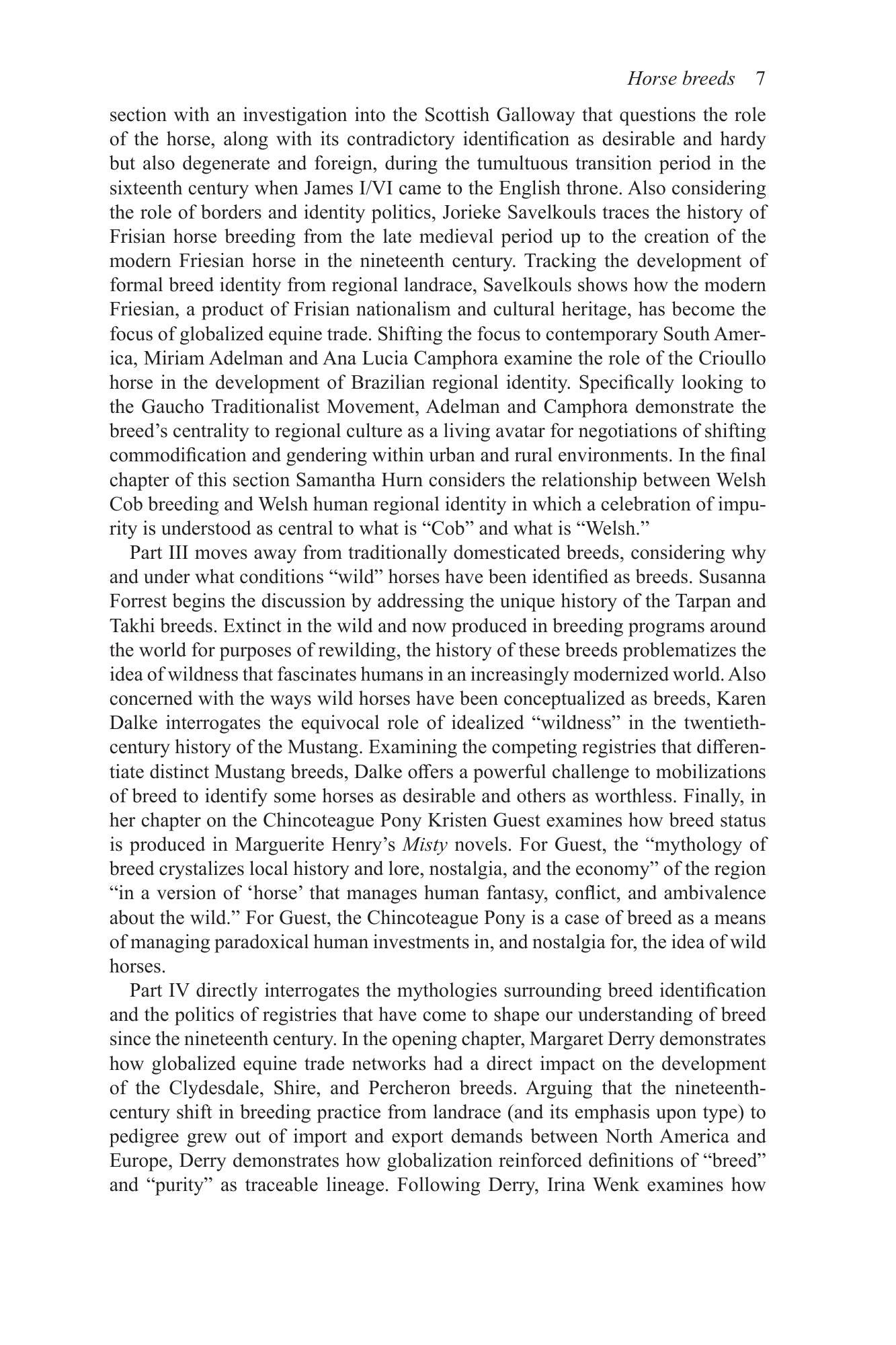 Horse breeds 7

section with an investigation into the Scottish Galloway that questions the role of the horse, along with its contradictory identification as desirable and hardy but also degenerate and foreign, during the tumultuous transition period in the sixteenth century when James I/VI came to the English throne. Also considering the role of borders and identity politics, Jorieke Savelkouls traces the history of Frisian horse breeding from the late medieval period up to the creation of the modern Friesian horse in the nineteenth century. Tracking the development of formal breed identity from regional landrace, Savelkouls shows how the modern Friesian, a product of Frisian nationalism and cultural heritage, has become the focus of globalized equine trade. Shifting the focus to contemporary South America, Miriam Adelman and Ana Lucia Camphora examine the role of the Crioullo horse in the development of Brazilian regional identity. Specifically looking to the Gaucho Traditionalist Movement, Adelman and Camphora demonstrate the breed's centrality to regional culture as a living avatar for negotiations of shifting commodification and gendering within urban and rural environments. In the final chapter of this section Samantha Hurn considers the relationship between Welsh Cob breeding and Welsh human regional identity in which a celebration of impurity is understood as central to what is "Cob" and what is "Welsh."

Part III moves away from traditionally domesticated breeds, considering why and under what conditions "wild" horses have been identified as breeds. Susanna Forrest begins the discussion by addressing the unique history of the Tarpan and Takhi breeds. Extinct in the wild and now produced in breeding programs around the world for purposes of rewilding, the history of these breeds problematizes the idea of wildness that fascinates humans in an increasingly modernized world. Also concerned with the ways wild horses have been conceptualized as breeds, Karen Dalke interrogates the equivocal role of idealized "wildness" in the twentieth-century history of the Mustang. Examining the competing registries that differentiate distinct Mustang breeds, Dalke offers a powerful challenge to mobilizations of breed to identify some horses as desirable and others as worthless. Finally, in her chapter on the Chincoteague Pony Kristen Guest examines how breed status is produced in Marguerite Henry's Misty novels. For Guest, the "mythology of breed crystalizes local history and lore, nostalgia, and the economy" of the region "in a version of 'horse' that manages human fantasy, conflict, and ambivalence about the wild." For Guest, the Chincoteague Pony is a case of breed as a means of managing paradoxical human investments in, and nostalgia for, the idea of wild horses.

Part IV directly interrogates the mythologies surrounding breed identification and the politics of registries that have come to shape our understanding of breed since the nineteenth century. In the opening chapter, Margaret Derry demonstrates how globalized equine trade networks had a direct impact on the development of the Clydesdale, Shire, and Percheron breeds. Arguing that the nineteenth-century shift in breeding practice from landrace (and its emphasis upon type) to pedigree grew out of import and export demands between North America and Europe, Derry demonstrates how globalization reinforced definitions of "breed" and "purity" as traceable lineage. Following Derry, Irina Wenk examines how